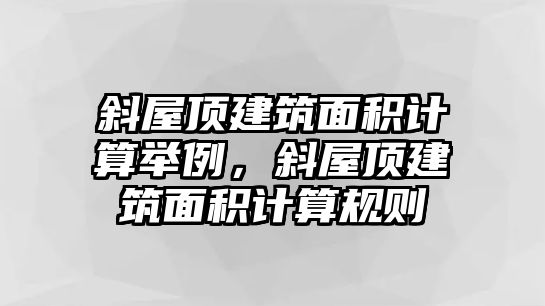 斜屋顶建筑面积计算举例，斜屋顶建筑面积计算规则